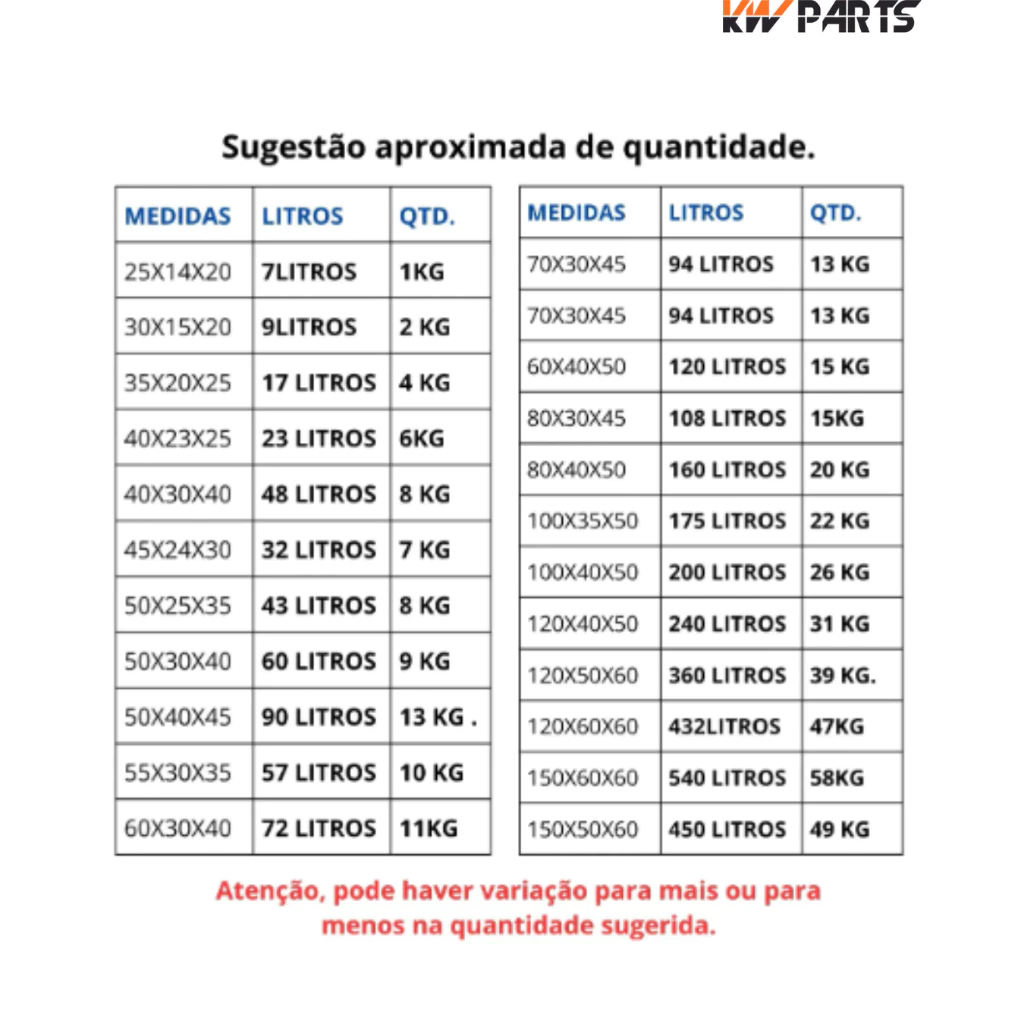 KW PARTS

Sugestão aproximada de quantidade.

| MEDIDAS | LITROS | QTD. |
|---|---|---|
| 25X14X20 | 7LITROS | 1KG |
| 30X15X20 | 9LITROS | 2 KG |
| 35X20X25 | 17 LITROS | 4 KG |
| 40X23X25 | 23 LITROS | 6KG |
| 40X30X40 | 48 LITROS | 8 KG |
| 45X24X30 | 32 LITROS | 7 KG |
| 50X25X35 | 43 LITROS | 8 KG |
| 50X30X40 | 60 LITROS | 9 KG |
| 50X40X45 | 90 LITROS | 13 KG . |
| 55X30X35 | 57 LITROS | 10 KG |
| 60X30X40 | 72 LITROS | 11KG |

| MEDIDAS | LITROS | QTD. |
|---|---|---|
| 70X30X45 | 94 LITROS | 13 KG |
| 70X30X45 | 94 LITROS | 13 KG |
| 60X40X50 | 120 LITROS | 15 KG |
| 80X30X45 | 108 LITROS | 15KG |
| 80X40X50 | 160 LITROS | 20 KG |
| 100X35X50 | 175 LITROS | 22 KG |
| 100X40X50 | 200 LITROS | 26 KG |
| 120X40X50 | 240 LITROS | 31 KG |
| 120X50X60 | 360 LITROS | 39 KG. |
| 120X60X60 | 432LITROS | 47KG |
| 150X60X60 | 540 LITROS | 58KG |
| 150X50X60 | 450 LITROS | 49 KG |

Atenção, pode haver variação para mais ou para menos na quantidade sugerida.